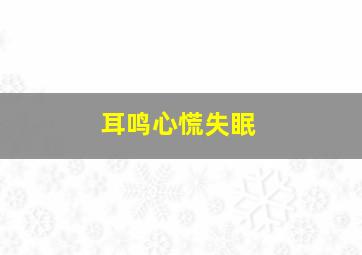 耳鸣心慌失眠